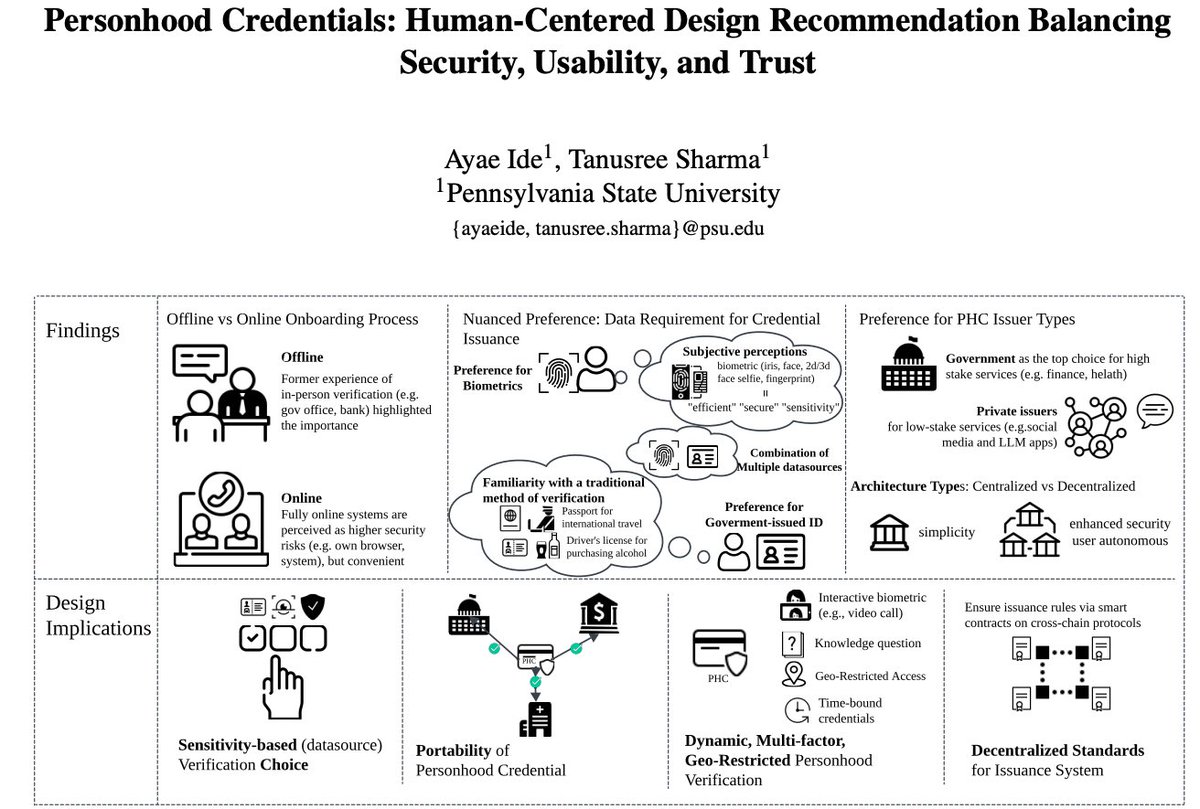 Personhood Credentials: Human-Centered Design Recommendation Balancing Security, Usability, and Trust

Ayae Ide$^1$, Tanusree Sharma$^1$
$^1$Pennsylvania State University
{ayaeide, tanusree.sharma}@psu.edu

Findings

Offline vs Online Onboarding Process

Offline
Former experience of in-person verification (e.g. gov office, bank) highlighted the importance

Online
Fully online systems are perceived as higher security risks (e.g. own browser, system), but convenient

Nuanced Preference: Data Requirement for Credential Issuance

Preference for Biometrics

Subjective perceptions
biometric (iris, face, 2d/3d face selfie, fingerprint)
=
"efficient" "secure" "sensitivity"

Combination of Multiple datasources

Familiarity with a traditional method of verification
Passport for international travel
Driver's license for purchasing alcohol

Preference for Goverment-issued ID

Preference for PHC Issuer Types

Government as the top choice for high stake services (e.g. finance, helath)

Private issuers for low-stake services (e.g.social media and LLM apps)

Architecture Types: Centralized vs Decentralized

simplicity

enhanced security user autonomous

Design Implications

Sensitivity-based (datasource) Verification Choice

PHC

Portability of Personhood Credential

PHC

Interactive biometric (e.g., video call)

Knowledge question

Geo-Restricted Access

Time-bound credentials

Dynamic, Multi-factor, Geo-Restricted Personhood Verification

Ensure issuance rules via smart contracts on cross-chain protocols

Decentralized Standards for Issuance System